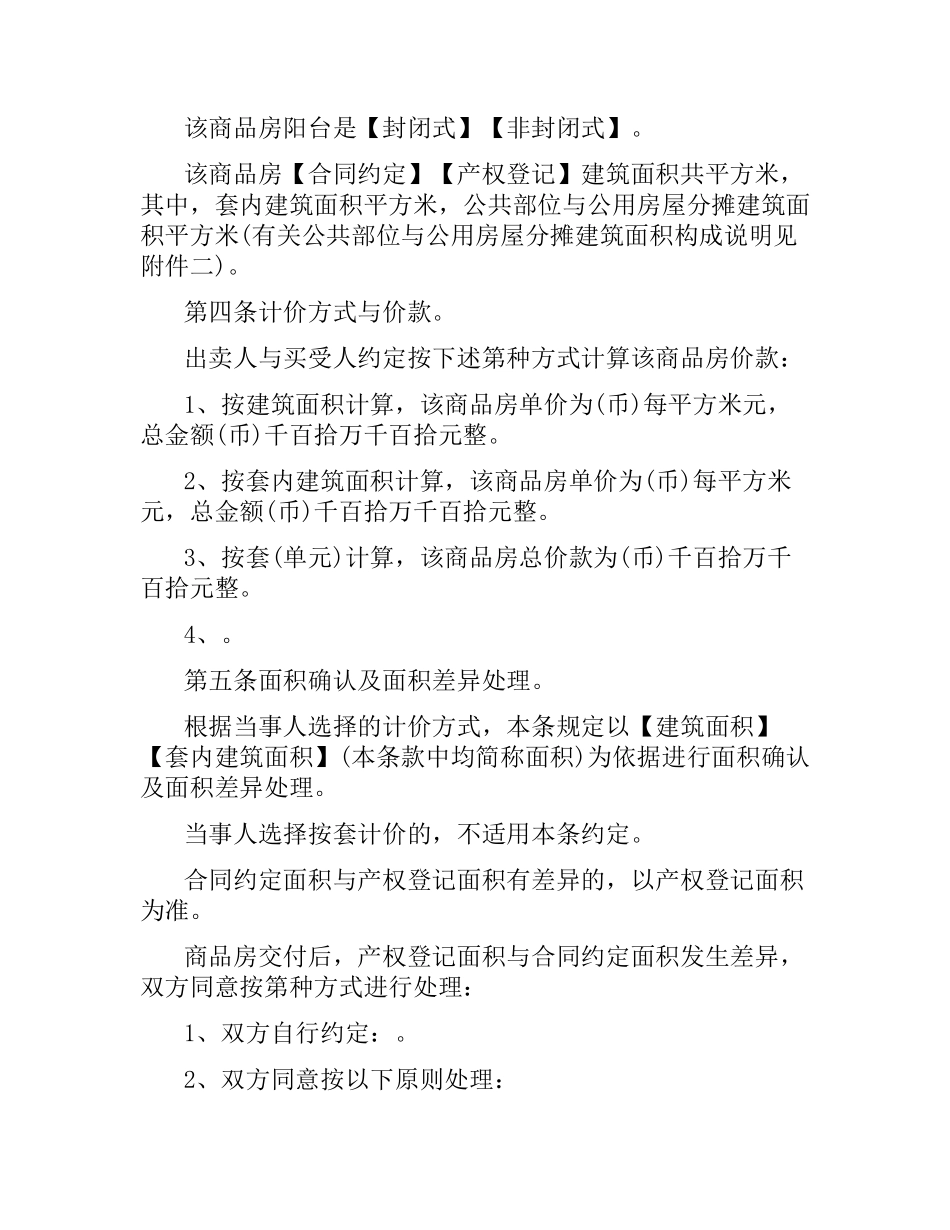 该商品房阳台是【封闭式】【非封闭式】。

该商品房【合同约定】【产权登记】建筑面积共平方米，其中，套内建筑面积平方米，公共部位与公用房屋分摊建筑面积平方米(有关公共部位与公用房屋分摊建筑面积构成说明见附件二)。

第四条计价方式与价款。

出卖人与买受人约定按下述第种方式计算该商品房价款：

1、按建筑面积计算，该商品房单价为(币)每平方米元，总金额(币)千百拾万千百拾元整。

2、按套内建筑面积计算，该商品房单价为(币)每平方米元，总金额(币)千百拾万千百拾元整。

3、按套(单元)计算，该商品房总价款为(币)千百拾万千百拾元整。

4、。

第五条面积确认及面积差异处理。

根据当事人选择的计价方式，本条规定以【建筑面积】【套内建筑面积】(本条款中均简称面积)为依据进行面积确认及面积差异处理。

当事人选择按套计价的，不适用本条约定。

合同约定面积与产权登记面积有差异的，以产权登记面积为准。

商品房交付后，产权登记面积与合同约定面积发生差异，双方同意按第种方式进行处理：

1、双方自行约定：。

2、双方同意按以下原则处理：